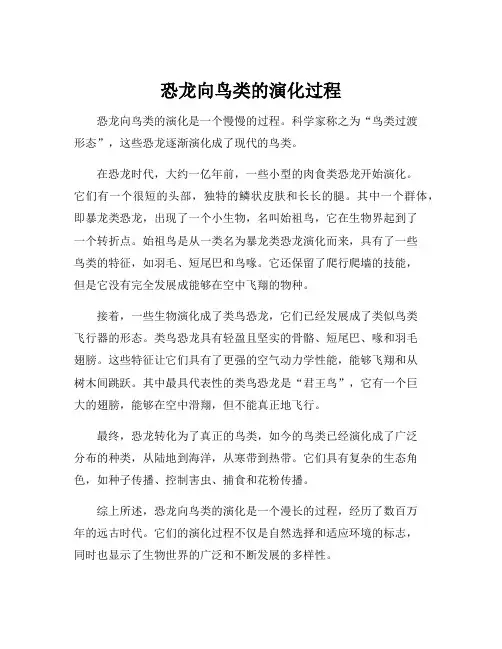 恐龙向鸟类的演化过程

恐龙向鸟类的演化是一个慢慢的过程。科学家称之为“鸟类过渡形态”，这些恐龙逐渐演化成了现代的鸟类。

在恐龙时代，大约一亿年前，一些小型的肉食类恐龙开始演化。它们有一个很短的头部，独特的鳞状皮肤和长长的腿。其中一个群体，即暴龙类恐龙，出现了一个小生物，名叫始祖鸟，它在生物界起到了一个转折点。始祖鸟是从一类名为暴龙类恐龙演化而来，具有了一些鸟类的特征，如羽毛、短尾巴和鸟喙。它还保留了爬行爬墙的技能，但是它没有完全发展成能够在空中飞翔的物种。

接着，一些生物演化成了类鸟恐龙，它们已经发展成了类似鸟类飞行器的形态。类鸟恐龙具有轻盈且坚实的骨骼、短尾巴、喙和羽毛翅膀。这些特征让它们具有了更强的空气动力学性能，能够飞翔和从树木间跳跃。其中最具代表性的类鸟恐龙是“君王鸟”，它有一个巨大的翅膀，能够在空中滑翔，但不能真正地飞行。

最终，恐龙转化为了真正的鸟类，如今的鸟类已经演化成了广泛分布的种类，从陆地到海洋，从寒带到热带。它们具有复杂的生态角色，如种子传播、控制害虫、捕食和花粉传播。

综上所述，恐龙向鸟类的演化是一个漫长的过程，经历了数百万年的远古时代。它们的演化过程不仅是自然选择和适应环境的标志，同时也显示了生物世界的广泛和不断发展的多样性。